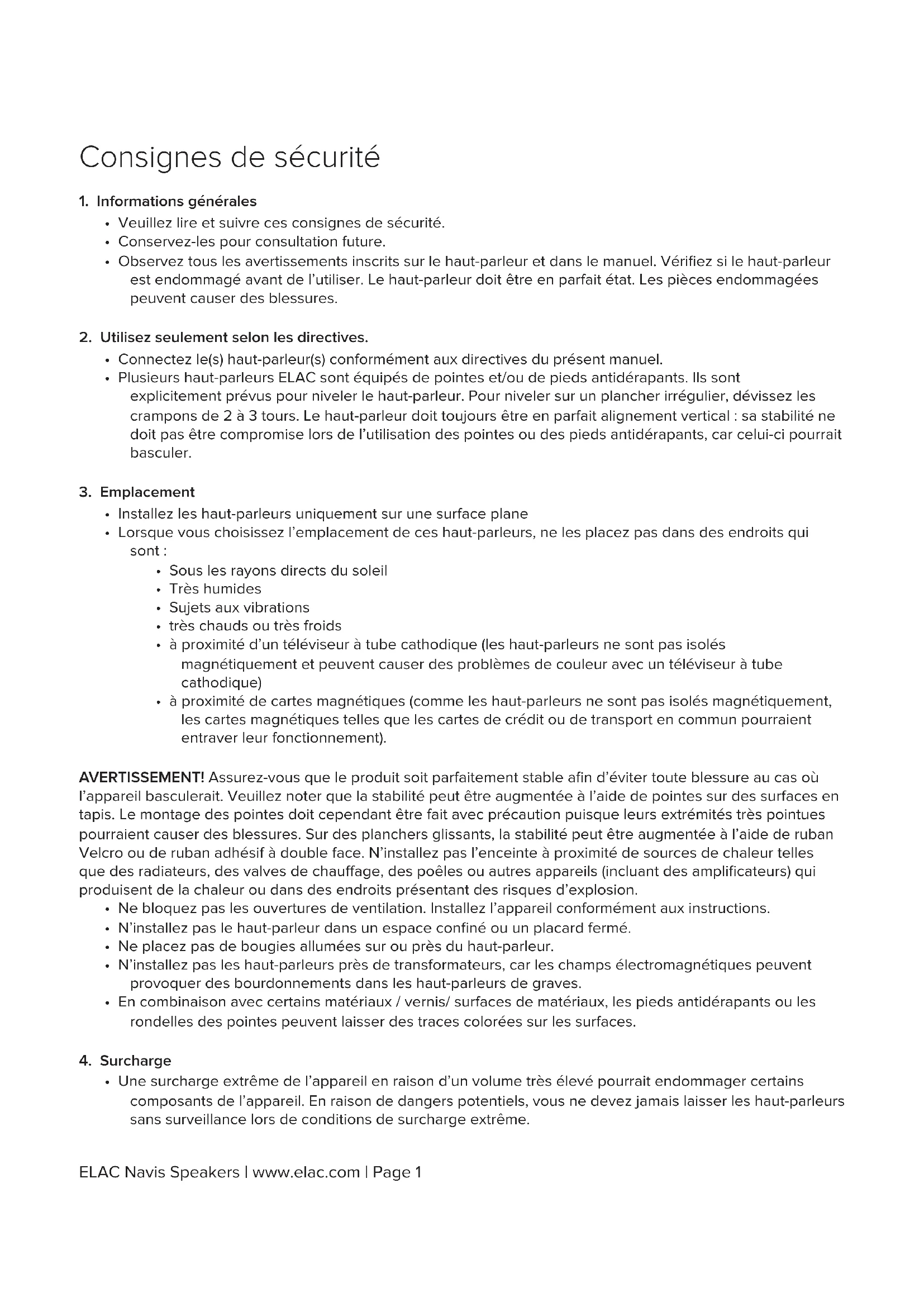 Consignes de sécurité

1. Informations générales
• Veuillez lire et suivre ces consignes de sécurité.
• Conservez-les pour consultation future.
• Observez tous les avertissements inscrits sur le haut-parleur et dans le manuel. Vérifiez si le haut-parleur est endommagé avant de l'utiliser. Le haut-parleur doit être en parfait état. Les pièces endommagées peuvent causer des blessures.

2. Utilisez seulement selon les directives.
• Connectez le(s) haut-parleur(s) conformément aux directives du présent manuel.
• Plusieurs haut-parleurs ELAC sont équipés de pointes et/ou de pieds antidérapants. Ils sont explicitement prévus pour niveler le haut-parleur. Pour niveler sur un plancher irrégulier, dévissez les crampons de 2 à 3 tours. Le haut-parleur doit toujours être en parfait alignement vertical : sa stabilité ne doit pas être compromise lors de l'utilisation des pointes ou des pieds antidérapants, car celui-ci pourrait basculer.

3. Emplacement
• Installez les haut-parleurs uniquement sur une surface plane
• Lorsque vous choisissez l'emplacement de ces haut-parleurs, ne les placez pas dans des endroits qui sont :
• Sous les rayons directs du soleil
• Très humides
• Sujets aux vibrations
• très chauds ou très froids
• à proximité d'un téléviseur à tube cathodique (les haut-parleurs ne sont pas isolés magnétiquement et peuvent causer des problèmes de couleur avec un téléviseur à tube cathodique)
• à proximité de cartes magnétiques (comme les haut-parleurs ne sont pas isolés magnétiquement, les cartes magnétiques telles que les cartes de crédit ou de transport en commun pourraient entraver leur fonctionnement).

AVERTISSEMENT! Assurez-vous que le produit soit parfaitement stable afin d'éviter toute blessure au cas où l'appareil basculerait. Veuillez noter que la stabilité peut être augmentée à l'aide de pointes sur des surfaces en tapis. Le montage des pointes doit cependant être fait avec précaution puisque leurs extrémités très pointues pourraient causer des blessures. Sur des planchers glissants, la stabilité peut être augmentée à l'aide de ruban Velcro ou de ruban adhésif à double face. N'installez pas l'enceinte à proximité de sources de chaleur telles que des radiateurs, des valves de chauffage, des poêles ou autres appareils (incluant des amplificateurs) qui produisent de la chaleur ou dans des endroits présentant des risques d'explosion.
• Ne bloquez pas les ouvertures de ventilation. Installez l'appareil conformément aux instructions.
• N'installez pas le haut-parleur dans un espace confiné ou un placard fermé.
• Ne placez pas de bougies allumées sur ou près du haut-parleur.
• N'installez pas les haut-parleurs près de transformateurs, car les champs électromagnétiques peuvent provoquer des bourdonnements dans les haut-parleurs de graves.
• En combinaison avec certains matériaux / vernis/ surfaces de matériaux, les pieds antidérapants ou les rondelles des pointes peuvent laisser des traces colorées sur les surfaces.

4. Surcharge
• Une surcharge extrême de l'appareil en raison d'un volume très élevé pourrait endommager certains composants de l'appareil. En raison de dangers potentiels, vous ne devez jamais laisser les haut-parleurs sans surveillance lors de conditions de surcharge extrême.

ELAC Navis Speakers | www.elac.com | Page 1